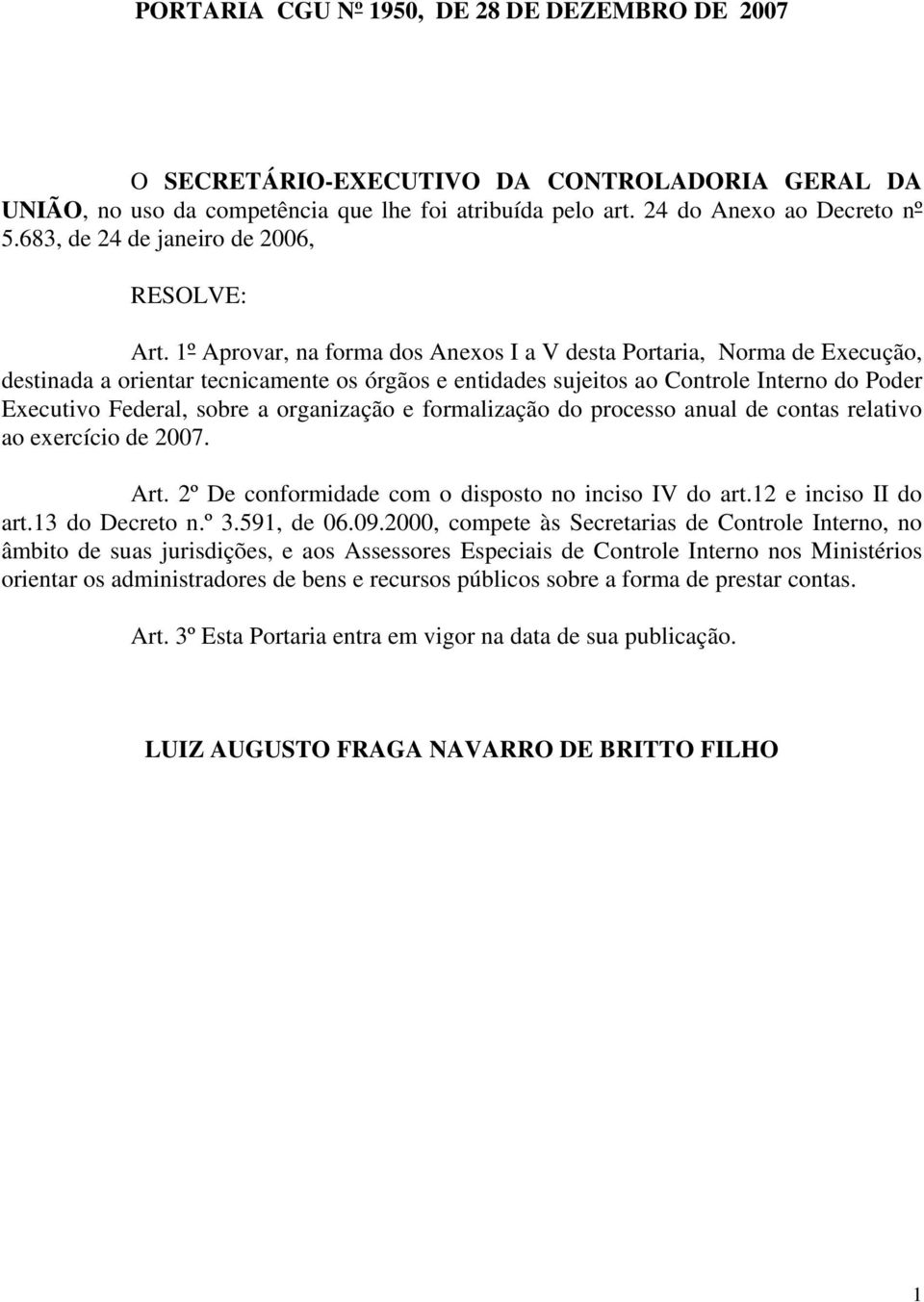 PORTARIA CGU Nº 1950, DE 28 DE DEZEMBRO DE 2007

O SECRETÁRIO-EXECUTIVO DA CONTROLADORIA GERAL DA UNIÃO, no uso da competência que lhe foi atribuída pelo art. 24 do Anexo ao Decreto nº 5.683, de 24 de janeiro de 2006,

RESOLVE:

Art. 1º Aprovar, na forma dos Anexos I a V desta Portaria, Norma de Execução, destinada a orientar tecnicamente os órgãos e entidades sujeitos ao Controle Interno do Poder Executivo Federal, sobre a organização e formalização do processo anual de contas relativo ao exercício de 2007.

Art. 2º De conformidade com o disposto no inciso IV do art.12 e inciso II do art.13 do Decreto n.º 3.591, de 06.09.2000, compete às Secretarias de Controle Interno, no âmbito de suas jurisdições, e aos Assessores Especiais de Controle Interno nos Ministérios orientar os administradores de bens e recursos públicos sobre a forma de prestar contas.

Art. 3º Esta Portaria entra em vigor na data de sua publicação.

LUIZ AUGUSTO FRAGA NAVARRO DE BRITTO FILHO

1